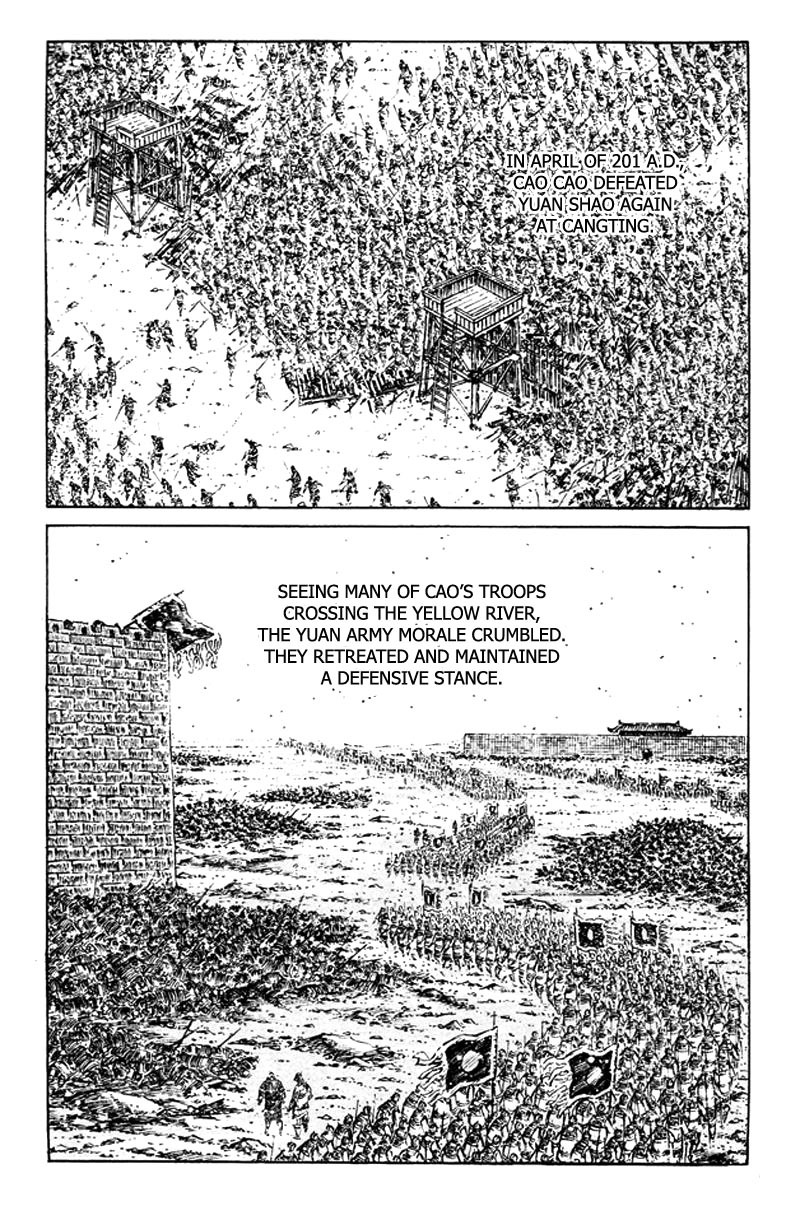 IN APRIL OF 201 A.D., CAO CAO DEFEATED YUAN SHAO AGAIN AT CANGTING.

SEEING MANY OF CAO'S TROOPS CROSSING THE YELLOW RIVER, THE YUAN ARMY MORALE CRUMBLED. THEY RETREATED AND MAINTAINED A DEFENSIVE STANCE.